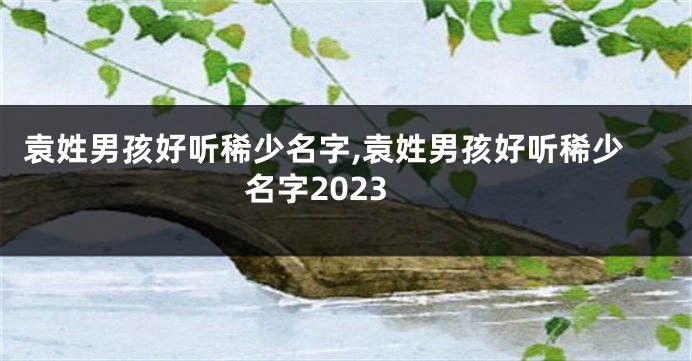 袁姓男孩好听稀少名字,袁姓男孩好听稀少名字2023